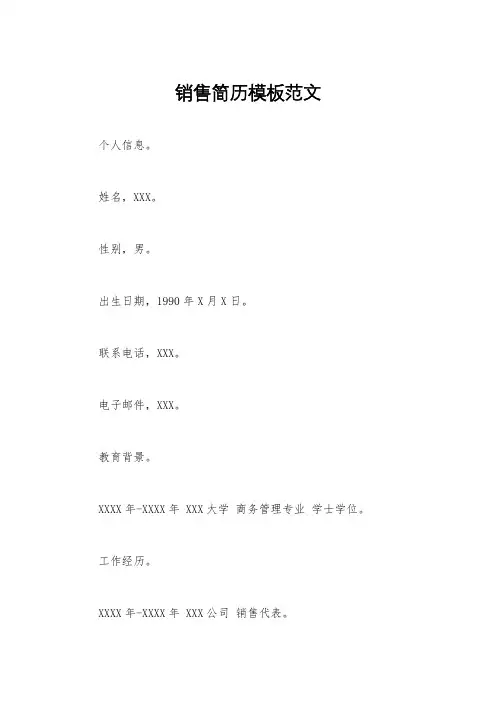 销售简历模板范文

个人信息。

姓名，XXX。

性别，男。

出生日期，1990 年 X 月 X 日。

联系电话，XXX。

电子邮件，XXX。

教育背景。

XXXX 年-XXXX 年 XXX 大学 商务管理专业 学士学位。

工作经历。

XXXX 年-XXXX 年 XXX 公司 销售代表。